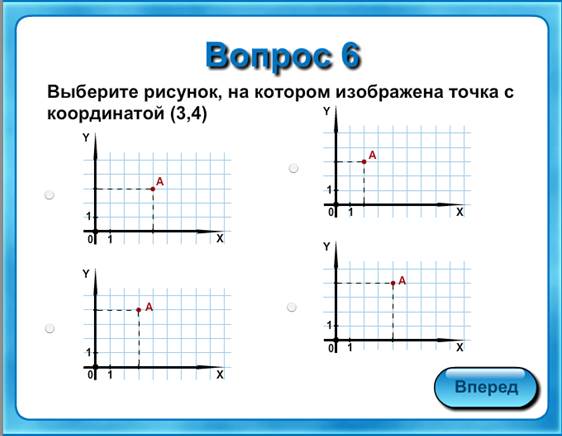 Вопрос 6

Выберите рисунок, на котором изображена точка с координатой (3,4)

Y
A
1
0 1
X

Y
A
1
0 1
X

Y
A
1
0 1
X

Y
A
1
0 1
X

Вперед